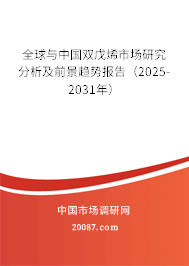 全球与中国双戊烯市场研究分析及前景趋势报告（2025-2031年）

中国市场调研网

20087.com